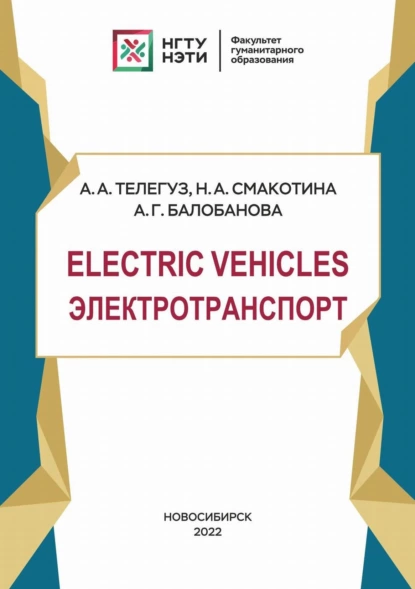 НГТУ НЭТИ

Факультет гуманитарного образования

А. А. ТЕЛЕГУЗ, Н. А. СМАКОТИНА
А. Г. БАЛОБАНОВА

ELECTRIC VEHICLES
ЭЛЕКТРОТРАНСПОРТ

НОВОСИБИРСК
2022